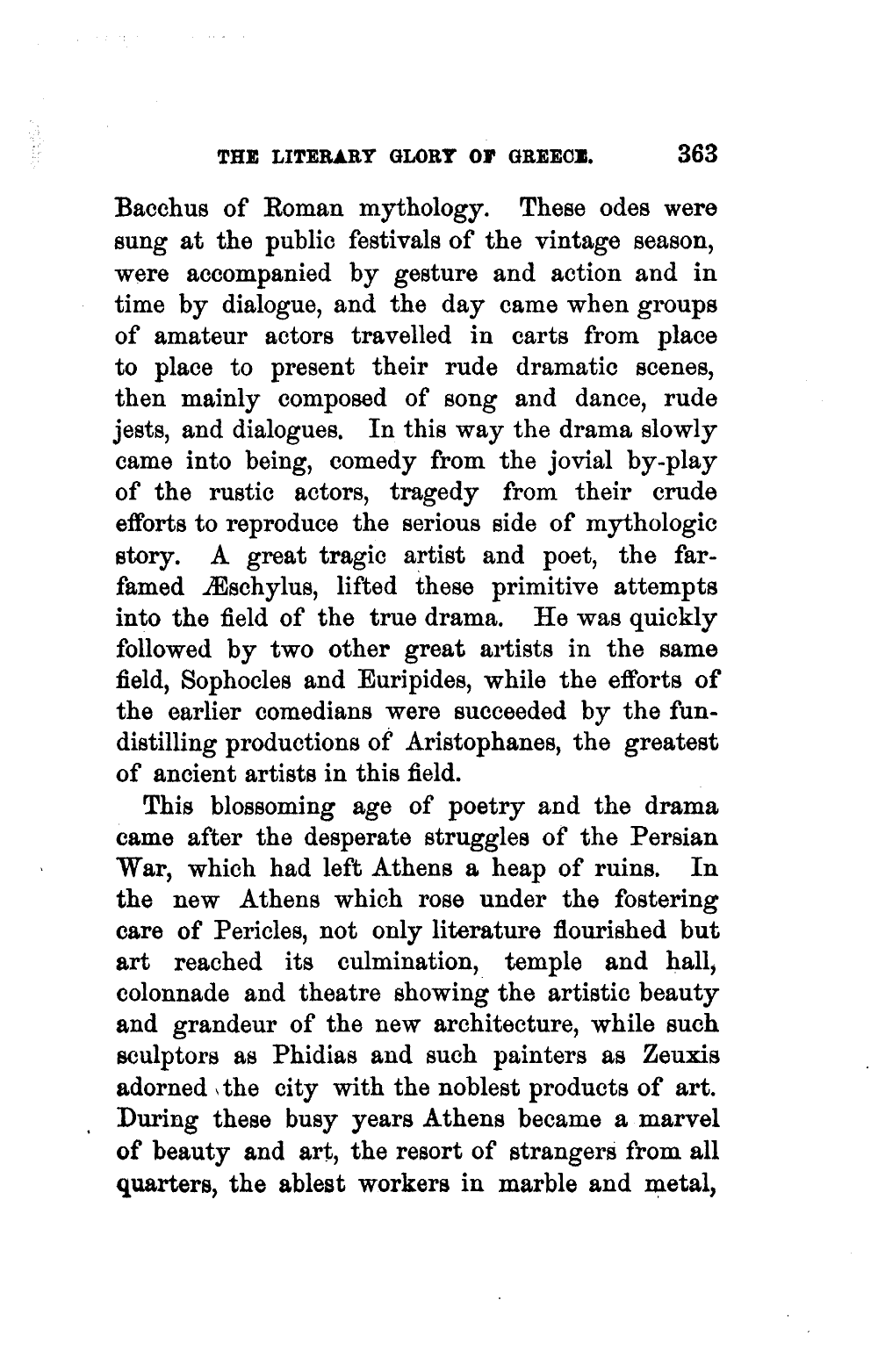 THE LITERARY GLORY OF GREECE. 363

Bacchus of Roman mythology. These odes were sung at the public festivals of the vintage season, were accompanied by gesture and action and in time by dialogue, and the day came when groups of amateur actors travelled in carts from place to place to present their rude dramatic scenes, then mainly composed of song and dance, rude jests, and dialogues. In this way the drama slowly came into being, comedy from the jovial by-play of the rustic actors, tragedy from their crude efforts to reproduce the serious side of mythologic story. A great tragic artist and poet, the far-famed Æschylus, lifted these primitive attempts into the field of the true drama. He was quickly followed by two other great artists in the same field, Sophocles and Euripides, while the efforts of the earlier comedians were succeeded by the fun-distilling productions of Aristophanes, the greatest of ancient artists in this field.

This blossoming age of poetry and the drama came after the desperate struggles of the Persian War, which had left Athens a heap of ruins. In the new Athens which rose under the fostering care of Pericles, not only literature flourished but art reached its culmination, temple and hall, colonnade and theatre showing the artistic beauty and grandeur of the new architecture, while such sculptors as Phidias and such painters as Zeuxis adorned the city with the noblest products of art. During these busy years Athens became a marvel of beauty and art, the resort of strangers from all quarters, the ablest workers in marble and metal,